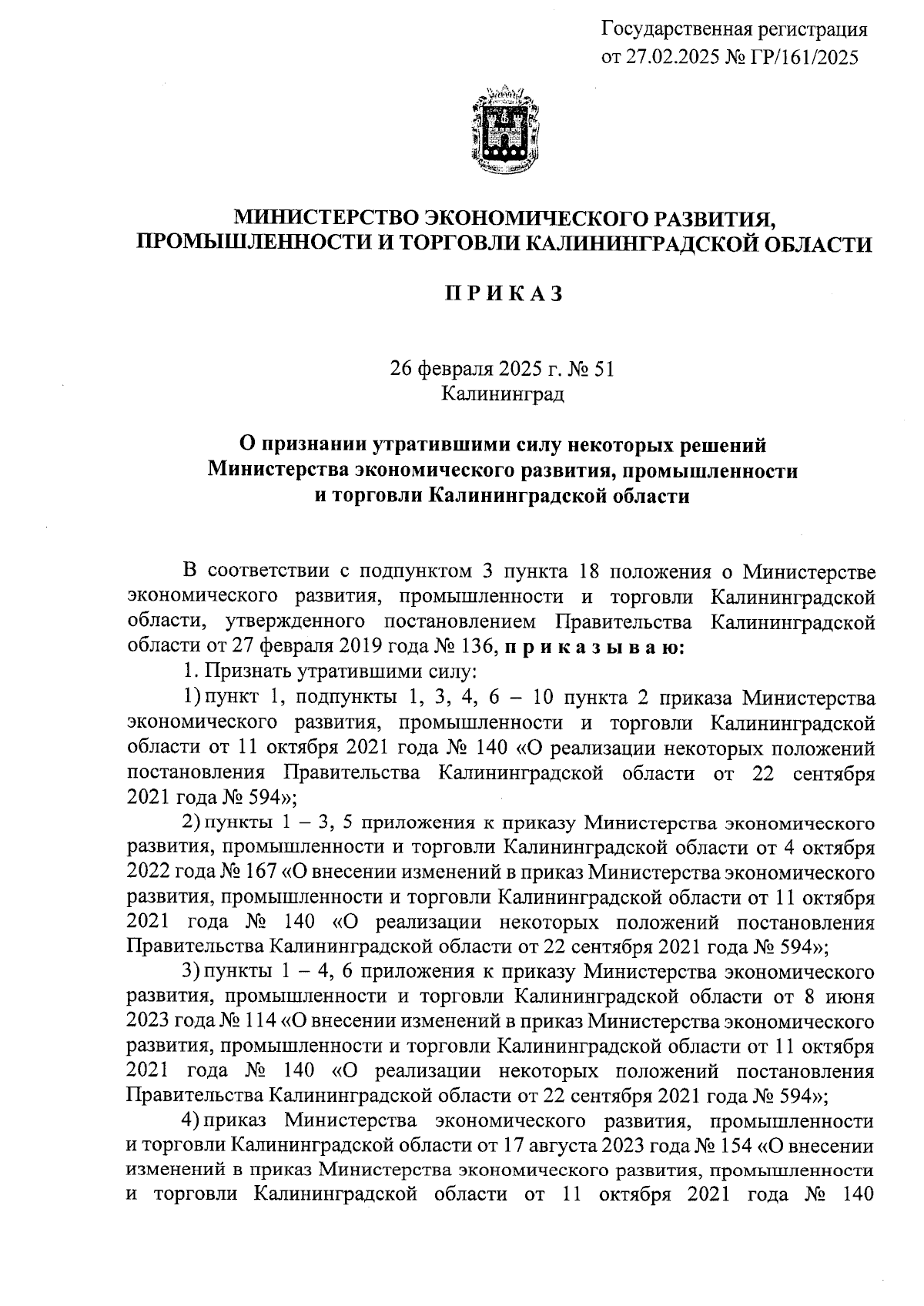 Государственная регистрация
от 27.02.2025 № ГР/161/2025

МИНИСТЕРСТВО ЭКОНОМИЧЕСКОГО РАЗВИТИЯ,
ПРОМЫШЛЕННОСТИ И ТОРГОВЛИ КАЛИНИНГРАДСКОЙ ОБЛАСТИ

П Р И К А З

26 февраля 2025 г. № 51
Калининград

О признании утратившими силу некоторых решений Министерства экономического развития, промышленности и торговли Калининградской области

В соответствии с подпунктом 3 пункта 18 положения о Министерстве экономического развития, промышленности и торговли Калининградской области, утвержденного постановлением Правительства Калининградской области от 27 февраля 2019 года № 136, п р и к а з ы в а ю:

1. Признать утратившими силу:

1) пункт 1, подпункты 1, 3, 4, 6 – 10 пункта 2 приказа Министерства экономического развития, промышленности и торговли Калининградской области от 11 октября 2021 года № 140 «О реализации некоторых положений постановления Правительства Калининградской области от 22 сентября 2021 года № 594»;

2) пункты 1 – 3, 5 приложения к приказу Министерства экономического развития, промышленности и торговли Калининградской области от 4 октября 2022 года № 167 «О внесении изменений в приказ Министерства экономического развития, промышленности и торговли Калининградской области от 11 октября 2021 года № 140 «О реализации некоторых положений постановления Правительства Калининградской области от 22 сентября 2021 года № 594»;

3) пункты 1 – 4, 6 приложения к приказу Министерства экономического развития, промышленности и торговли Калининградской области от 8 июня 2023 года № 114 «О внесении изменений в приказ Министерства экономического развития, промышленности и торговли Калининградской области от 11 октября 2021 года № 140 «О реализации некоторых положений постановления Правительства Калининградской области от 22 сентября 2021 года № 594»;

4) приказ Министерства экономического развития, промышленности и торговли Калининградской области от 17 августа 2023 года № 154 «О внесении изменений в приказ Министерства экономического развития, промышленности и торговли Калининградской области от 11 октября 2021 года № 140